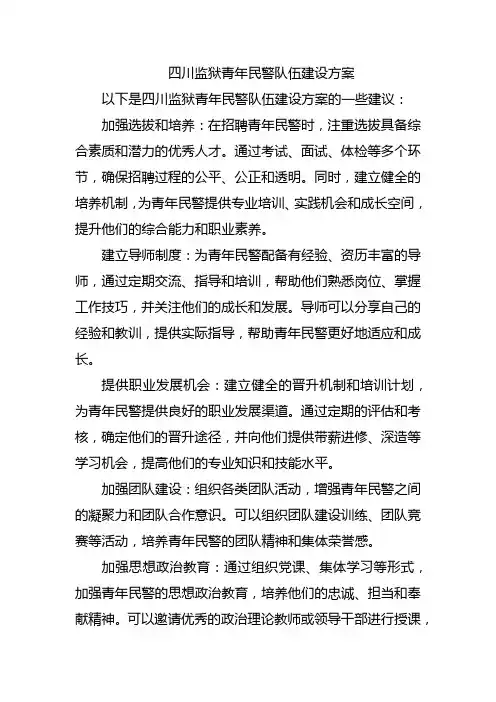 四川监狱青年民警队伍建设方案

以下是四川监狱青年民警队伍建设方案的一些建议：

加强选拔和培养：在招聘青年民警时，注重选拔具备综合素质和潜力的优秀人才。通过考试、面试、体检等多个环节，确保招聘过程的公平、公正和透明。同时，建立健全的培养机制，为青年民警提供专业培训、实践机会和成长空间，提升他们的综合能力和职业素养。

建立导师制度：为青年民警配备有经验、资历丰富的导师，通过定期交流、指导和培训，帮助他们熟悉岗位、掌握工作技巧，并关注他们的成长和发展。导师可以分享自己的经验和教训，提供实际指导，帮助青年民警更好地适应和成长。

提供职业发展机会：建立健全的晋升机制和培训计划，为青年民警提供良好的职业发展渠道。通过定期的评估和考核，确定他们的晋升途径，并向他们提供带薪进修、深造等学习机会，提高他们的专业知识和技能水平。

加强团队建设：组织各类团队活动，增强青年民警之间的凝聚力和团队合作意识。可以组织团队建设训练、团队竞赛等活动，培养青年民警的团队精神和集体荣誉感。

加强思想政治教育：通过组织党课、集体学习等形式，加强青年民警的思想政治教育，培养他们的忠诚、担当和奉献精神。可以邀请优秀的政治理论教师或领导干部进行授课，